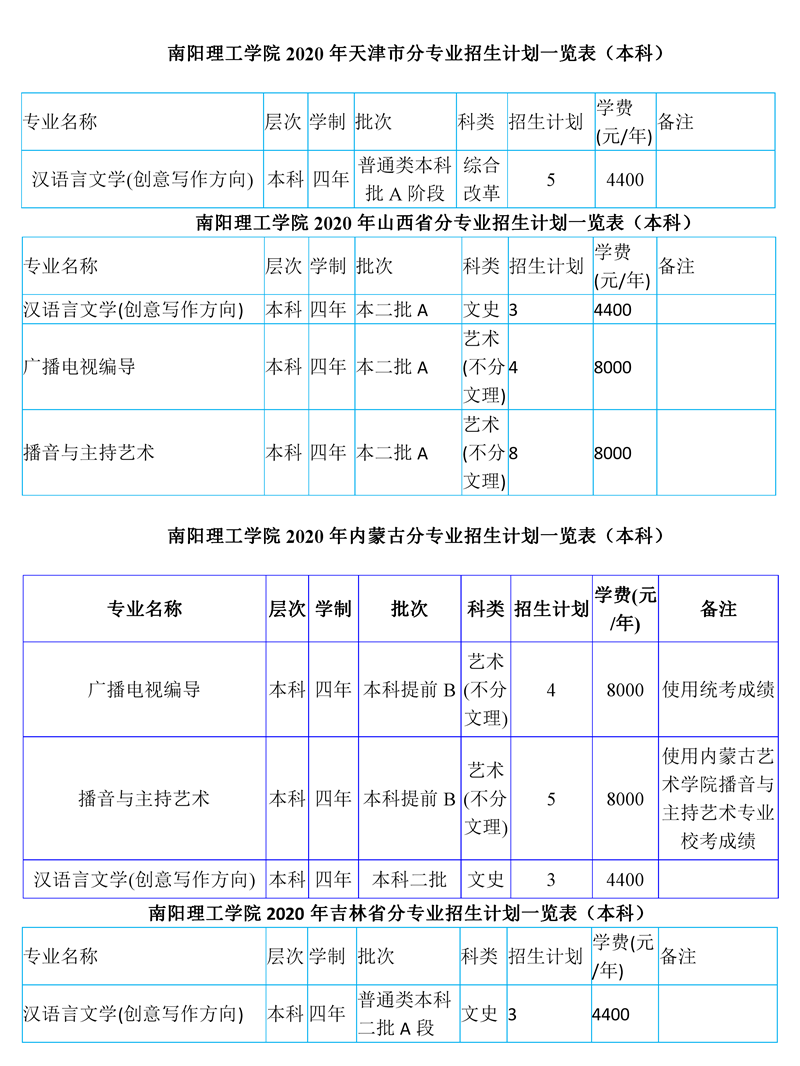 南阳理工学院 2020 年天津市分专业招生计划一览表（本科）

| 专业名称 | 层次 | 学制 | 批次 | 科类 | 招生计划 | 学费(元/年) | 备注 |
|---|---|---|---|---|---|---|---|
| 汉语言文学(创意写作方向) | 本科 | 四年 | 普通类本科批 A 阶段 | 综合改革 | 5 | 4400 | |

南阳理工学院 2020 年山西省分专业招生计划一览表（本科）

| 专业名称 | 层次 | 学制 | 批次 | 科类 | 招生计划 | 学费(元/年) | 备注 |
|---|---|---|---|---|---|---|---|
| 汉语言文学(创意写作方向) | 本科 | 四年 | 本二批 A | 文史 | 3 | 4400 | |
| 广播电视编导 | 本科 | 四年 | 本二批 A | 艺术(不分文理) | 4 | 8000 | |
| 播音与主持艺术 | 本科 | 四年 | 本二批 A | 艺术(不分文理) | 8 | 8000 | |

南阳理工学院 2020 年内蒙古分专业招生计划一览表（本科）

| 专业名称 | 层次 | 学制 | 批次 | 科类 | 招生计划 | 学费(元/年) | 备注 |
|---|---|---|---|---|---|---|---|
| 广播电视编导 | 本科 | 四年 | 本科提前 B | 艺术(不分文理) | 4 | 8000 | 使用统考成绩 |
| 播音与主持艺术 | 本科 | 四年 | 本科提前 B | 艺术(不分文理) | 5 | 8000 | 使用内蒙古艺术学院播音与主持艺术专业校考成绩 |
| 汉语言文学(创意写作方向) | 本科 | 四年 | 本科二批 | 文史 | 3 | 4400 | |

南阳理工学院 2020 年吉林省分专业招生计划一览表（本科）

| 专业名称 | 层次 | 学制 | 批次 | 科类 | 招生计划 | 学费(元/年) | 备注 |
|---|---|---|---|---|---|---|---|
| 汉语言文学(创意写作方向) | 本科 | 四年 | 普通类本科二批 A 段 | 文史 | 3 | 4400 | |